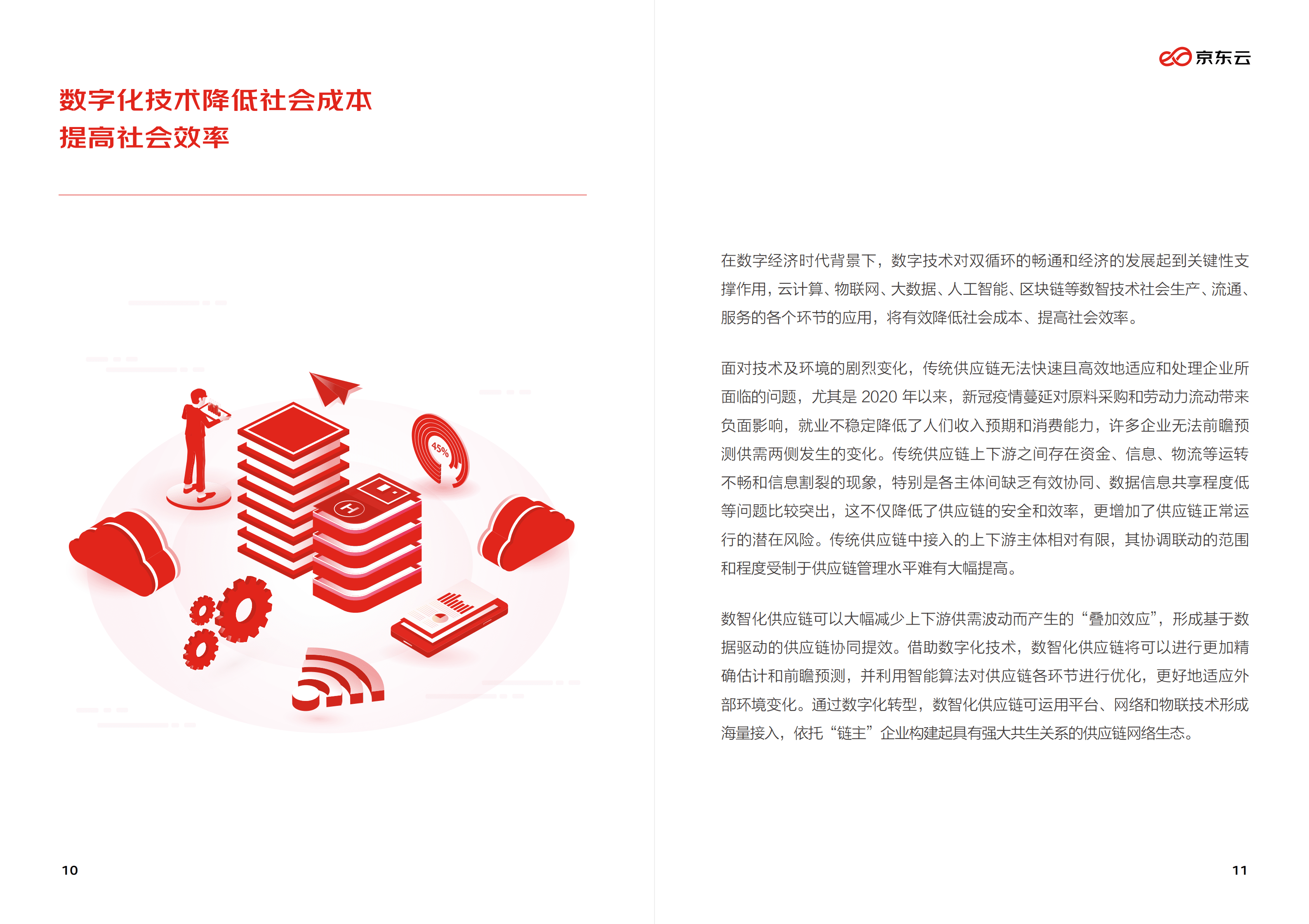 数字化技术降低社会成本
提高社会效率

45%

10

京东云

在数字经济时代背景下，数字技术对双循环的畅通和经济的发展起到关键性支撑作用，云计算、物联网、大数据、人工智能、区块链等数智技术社会生产、流通、服务的各个环节的应用，将有效降低社会成本、提高社会效率。

面对技术及环境的剧烈变化，传统供应链无法快速且高效地适应和处理企业所面临的问题，尤其是 2020 年以来，新冠疫情蔓延对原料采购和劳动力流动带来负面影响，就业不稳定降低了人们收入预期和消费能力，许多企业无法前瞻预测供需两侧发生的变化。传统供应链上下游之间存在资金、信息、物流等运转不畅和信息割裂的现象，特别是各主体间缺乏有效协同、数据信息共享程度低等问题比较突出，这不仅降低了供应链的安全和效率，更增加了供应链正常运行的潜在风险。传统供应链中接入的上下游主体相对有限，其协调联动的范围和程度受制于供应链管理水平难有大幅提高。

数智化供应链可以大幅减少上下游供需波动而产生的“叠加效应”，形成基于数据驱动的供应链协同提效。借助数字化技术，数智化供应链将可以进行更加精确估计和前瞻预测，并利用智能算法对供应链各环节进行优化，更好地适应外部环境变化。通过数字化转型，数智化供应链可运用平台、网络和物联技术形成海量接入，依托“链主”企业构建起具有强大共生关系的供应链网络生态。

11